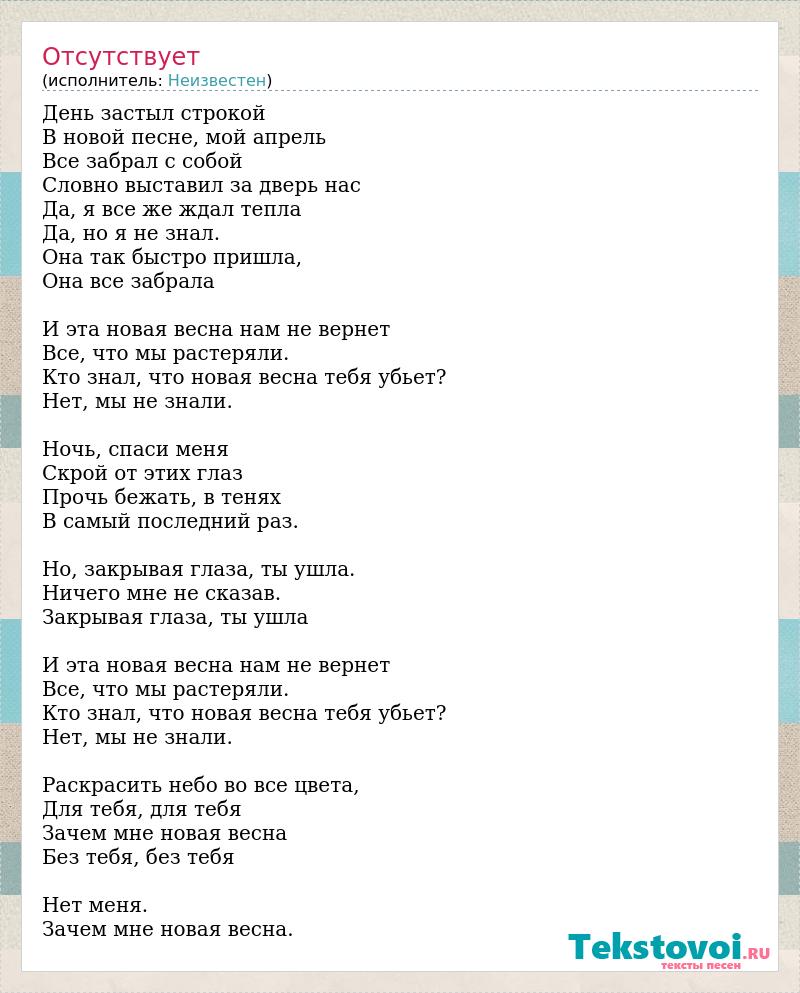 Отсутствует
(исполнитель: Неизвестен)

День застыл строкой
В новой песне, мой апрель
Все забрал с собой
Словно выставил за дверь нас
Да, я все же ждал тепла
Да, но я не знал.
Она так быстро пришла,
Она все забрала

И эта новая весна нам не вернет
Все, что мы растеряли.
Кто знал, что новая весна тебя убьет?
Нет, мы не знали.

Ночь, спаси меня
Скрой от этих глаз
Прочь бежать, в тенях
В самый последний раз.

Но, закрывая глаза, ты ушла.
Ничего мне не сказав.
Закрывая глаза, ты ушла

И эта новая весна нам не вернет
Все, что мы растеряли.
Кто знал, что новая весна тебя убьет?
Нет, мы не знали.

Раскрасить небо во все цвета,
Для тебя, для тебя
Зачем мне новая весна
Без тебя, без тебя

Нет меня.
Зачем мне новая весна.

Tekstovoi.RU
тексты песен